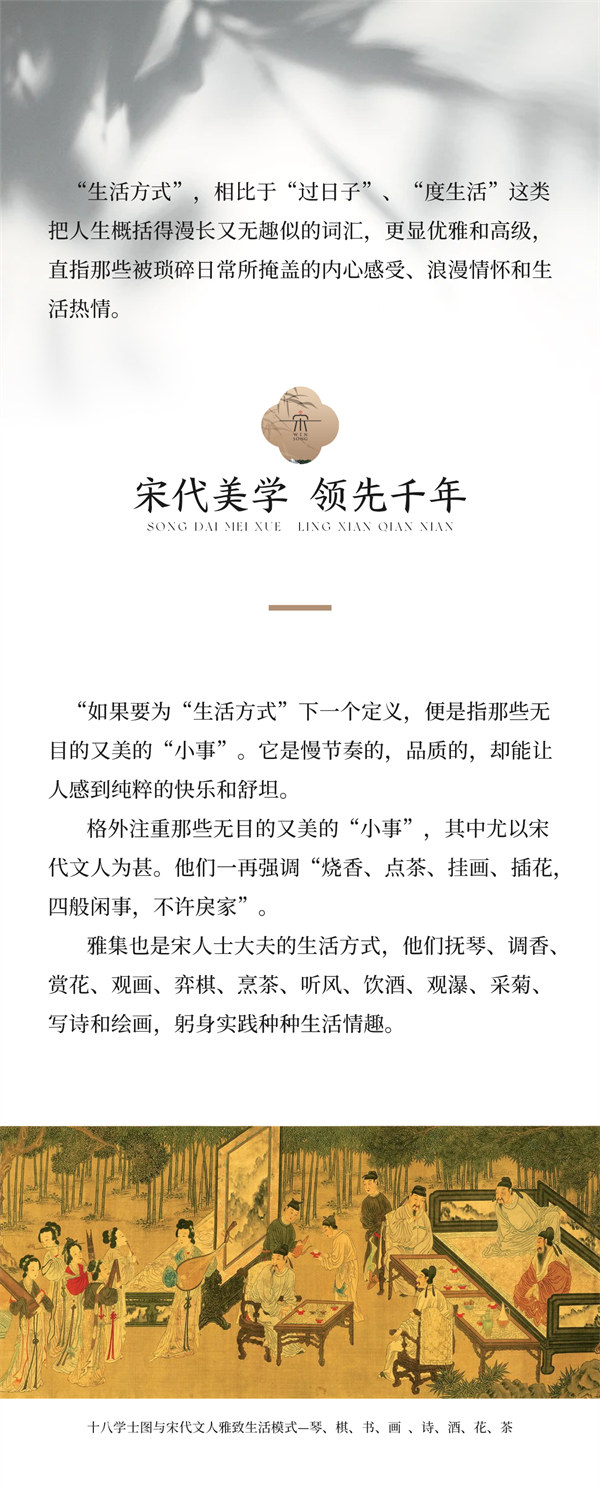 “生活方式”，相比于“过日子”、“度生活”这类把人生概括得漫长又无趣似的词汇，更显优雅和高级，直指那些被琐碎日常所掩盖的内心感受、浪漫情怀和生活热情。

宋
MIN SONG

宋代美学 领先千年
SONG DAI MEI XUE LING XIAN QIAN NIAN

“如果要为“生活方式”下一个定义，便是指那些无目的又美的“小事”。它是慢节奏的，品质的，却能让人感到纯粹的快乐和舒坦。

格外注重那些无目的又美的“小事”，其中尤以宋代文人为甚。他们一再强调“烧香、点茶、挂画、插花，四般闲事，不许戾家”。

雅集也是宋人士大夫的生活方式，他们抚琴、调香、赏花、观画、弈棋、烹茶、听风、饮酒、观瀑、采菊、写诗和绘画，躬身实践种种生活情趣。

十八学士图与宋代文人雅致生活模式—琴、棋、书、画 、诗、酒、花、茶